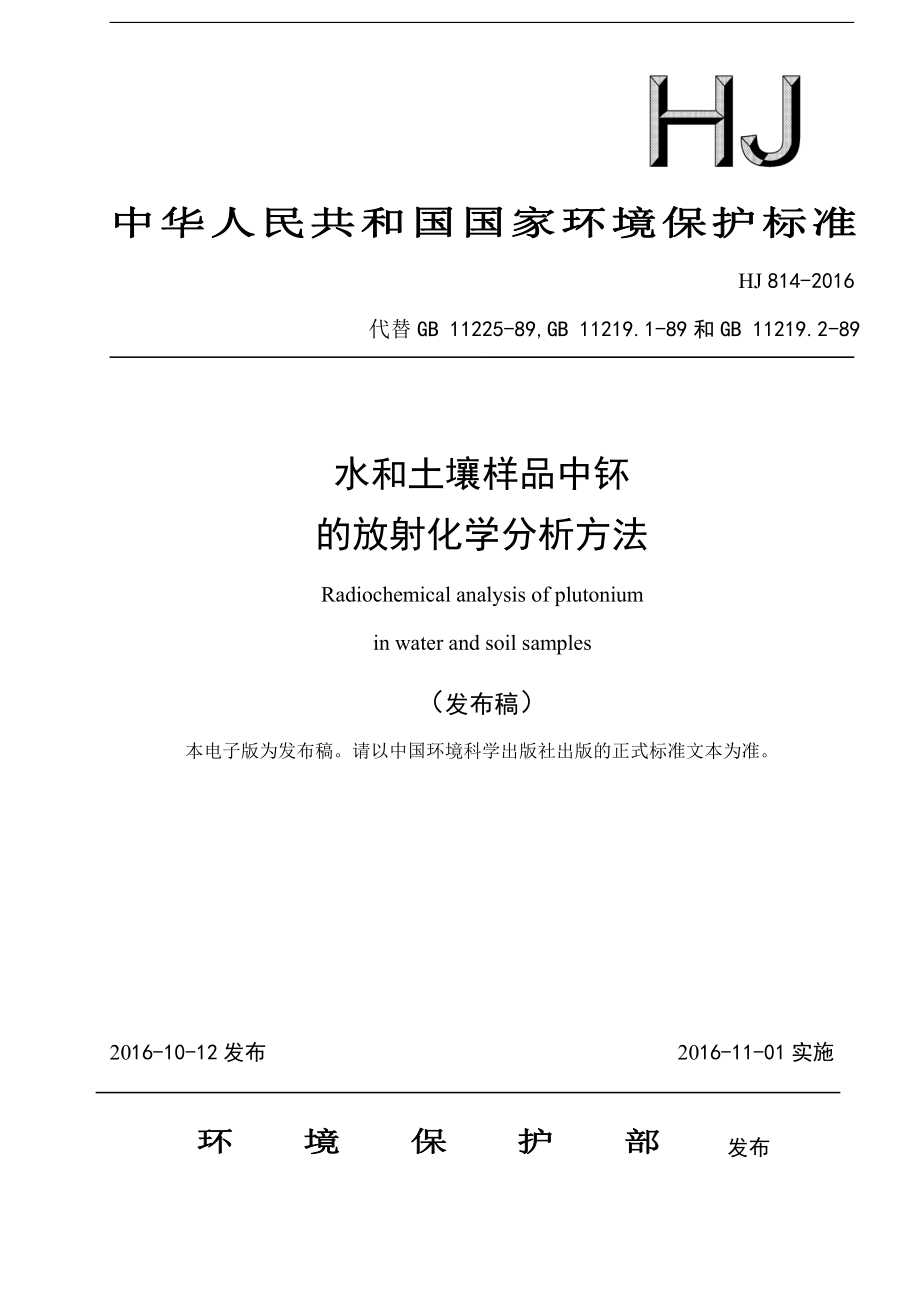 HJ

中华人民共和国国家环境保护标准

HJ 814-2016

代替 GB 11225-89,GB 11219.1-89 和 GB 11219.2-89

水和土壤样品中钚
的放射化学分析方法

Radiochemical analysis of plutonium
in water and soil samples

（发布稿）

本电子版为发布稿。请以中国环境科学出版社出版的正式标准文本为准。

2016-10-12 发布

2016-11-01 实施

环　境　保　护　部　发布